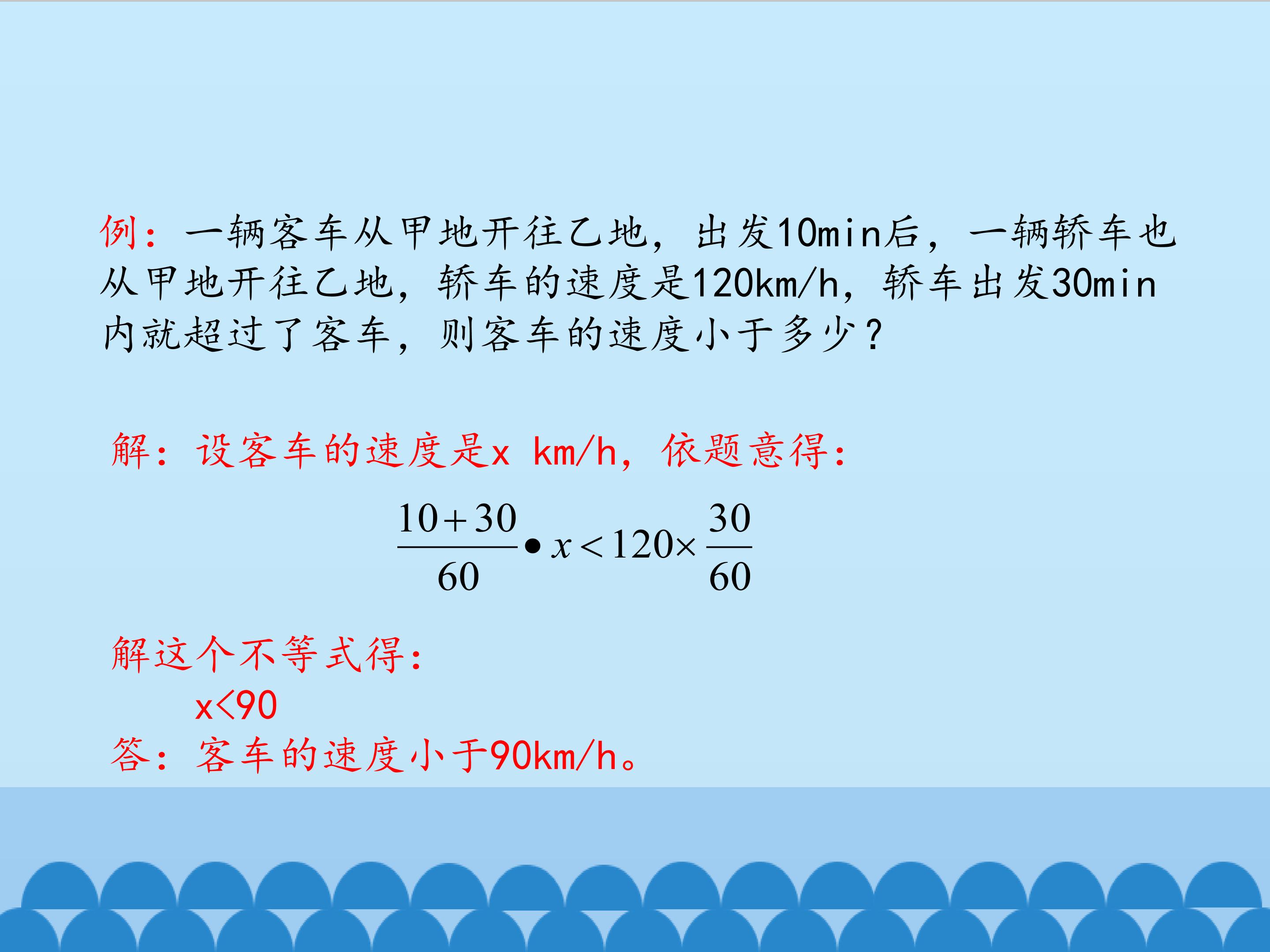 例：一辆客车从甲地开往乙地，出发10min后，一辆轿车也从甲地开往乙地，轿车的速度是120km/h，轿车出发30min内就超过了客车，则客车的速度小于多少？

解：设客车的速度是x km/h，依题意得：

$\frac{10+30}{60} \bullet x < 120 \times \frac{30}{60}$

解这个不等式得：

x<90

答：客车的速度小于90km/h。